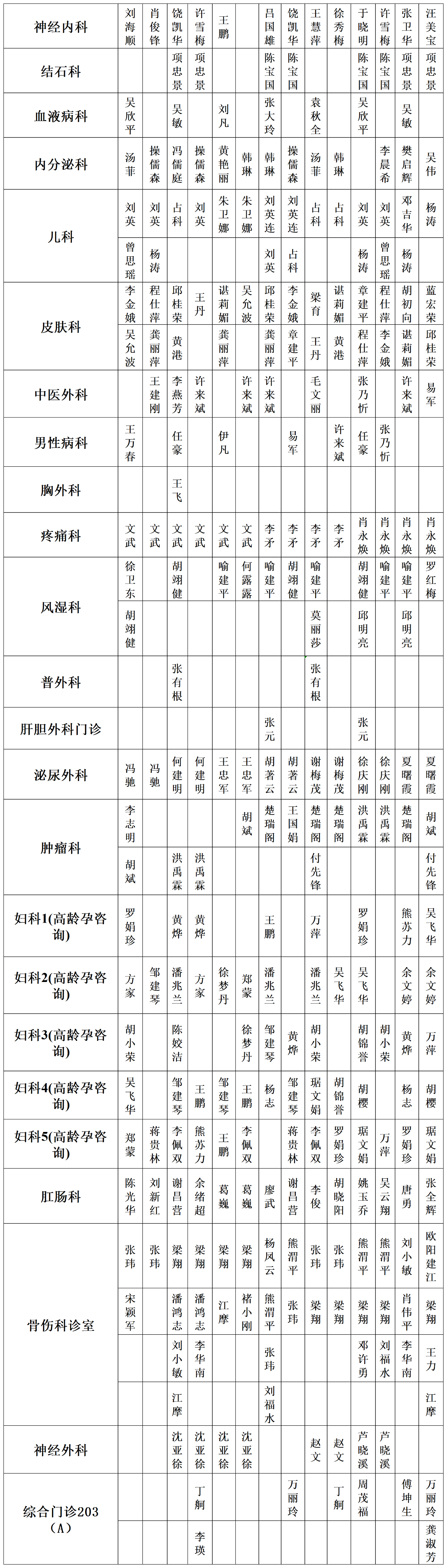 | 神经内科 | 刘海顺 | 肖俊锋 | 饶凯华 | 许雪梅 | 王鹏 | | 吕国雄 | 饶凯华 | 王慧萍 | 徐秀梅 | 于晓明 | 许雪梅 | 张卫华 | 汪美宝 |
|---|---|---|---|---|---|---|---|---|---|---|---|---|---|---|
| 结石科 | | | 项忠景 | 项忠景 | | | 陈宝国 | 陈宝国 | | | 陈宝国 | 陈宝国 | 项忠景 | 项忠景 |
| 血液病科 | 吴欣平 | | 吴敏 | | 刘凡 | | 张大玲 | | 袁秋全 | | 吴欣平 | | 吴敏 | |
| 内分泌科 | 汤菲 | 操儒森 | 冯儒庭 | 操儒森 | 黄艳丽 | 韩琳 | 韩琳 | 操儒森 | 汤菲 | 韩琳 | | 李晨希 | 樊启辉 | 吴伟 |
| 儿科 | 刘英 | 刘英 | 占科 | 刘英 | 朱卫娜 | 朱卫娜 | 刘英连 | 刘英连 | 占科 | 占科 | 刘英 | 刘英 | 邓吉华 | 杨涛 |
| | 曾思瑶 | 杨涛 | | | | | 刘英 | 占科 | | | 杨涛 | 曾思瑶 | 杨涛 | |
| 皮肤科 | 李金娥 | 程仕萍 | 邱桂荣 | 王丹 | 谌莉媚 | 吴允波 | 邱桂荣 | 李金娥 | 梁育 | 谌莉媚 | 章建平 | 程仕萍 | 胡初向 | 蓝宏荣 |
| | 吴允波 | 龚丽萍 | 黄港 | | 龚丽萍 | | 龚丽萍 | 章建平 | 王丹 | 黄港 | 程仕萍 | 李金娥 | 谌莉媚 | 邱桂荣 |
| 中医外科 | | 王建刚 | 李燕芳 | 许来斌 | | 许来斌 | 许来斌 | | 毛文丽 | | 张乃忻 | | 许来斌 | 易军 |
| 男性病科 | 王万春 | | 任豪 | | 伊凡 | | | 易军 | | 许来斌 | 任豪 | 张乃忻 | | |
| 胸外科 | | | 王飞 | | | | | | | | | | | |
| 疼痛科 | 文武 | 文武 | 文武 | 文武 | 文武 | 文武 | 李矛 | 李矛 | 李矛 | 李矛 | 肖永焕 | 肖永焕 | 肖永焕 | 肖永焕 |
| 风湿科 | 徐卫东 | | 胡翊健 | | 喻建平 | 何露露 | 喻建平 | 胡翊健 | 喻建平 | | 胡翊健 | 喻建平 | 喻建平 | 罗红梅 |
| | 胡翊健 | | | | | | | | 莫丽莎 | | 邱明亮 | | 邱明亮 | |
| 普外科 | | | 张有根 | | | | | | 张有根 | | | | | |
| 肝胆外科门诊 | | | | | | | 张元 | | | | 张元 | | | |
| 泌尿外科 | 冯驰 | 冯驰 | 何建明 | 何建明 | 王忠军 | 王忠军 | 胡著云 | 胡著云 | 谢梅茂 | 谢梅茂 | 徐庆刚 | 徐庆刚 | 夏曙霞 | 夏曙霞 |
| 肿瘤科 | 李志明 | | | | | 胡斌 | 楚瑞阁 | 王国娟 | 楚瑞阁 | 楚瑞阁 | 洪禹霖 | 洪禹霖 | 楚瑞阁 | 胡斌 |
| | 胡斌 | | 洪禹霖 | 洪禹霖 | | | | | 付先锋 | | | | | 付先锋 |
| 妇科1(高龄孕咨询) | 罗娟珍 | | 黄烨 | 黄烨 | | | 王鹏 | | 万萍 | | 罗娟珍 | | 熊苏力 | 吴飞华 |
| 妇科2(高龄孕咨询) | 方家 | 邹建琴 | 潘兆兰 | 方家 | 徐梦丹 | 郑蒙 | 潘兆兰 | | 潘兆兰 | 吴飞华 | 吴飞华 | | 余文婷 | 余文婷 |
| 妇科3(高龄孕咨询) | 胡小荣 | | 陈姣洁 | | | 徐梦丹 | 邹建琴 | 黄烨 | 胡小荣 | | 胡锦誉 | 胡小荣 | 黄烨 | 万萍 |
| 妇科4(高龄孕咨询) | 吴飞华 | | 邹建琴 | 王鹏 | 邹建琴 | 王鹏 | 杨志 | 邹建琴 | 琚文娟 | 胡锦誉 | 胡樱 | | 杨志 | 胡樱 |
| 妇科5(高龄孕咨询) | 郑蒙 | 蒋贵林 | 李佩双 | 熊苏力 | 王鹏 | 李佩双 | | 蒋贵林 | 李佩双 | 罗娟珍 | 琚文娟 | 万萍 | 罗娟珍 | 琚文娟 |
| 肛肠科 | 陈光华 | 刘新红 | 谢昌营 | 余绪超 | 葛巍 | 葛巍 | 廖武 | 谢昌营 | 李俊 | 胡晓阳 | 姚玉乔 | 吴云翔 | 唐勇 | 张全辉 |
| 骨伤科诊室 | 张玮 | 张玮 | 梁翔 | 梁翔 | 梁翔 | 梁翔 | 杨凤云 | 熊渭平 | 张玮 | 张玮 | 熊渭平 | 熊渭平 | 刘小敏 | 欧阳建江 |
| | 宋颖军 | | 潘鸿志 | 潘鸿志 | 江摩 | 褚小刚 | 熊渭平 | 张玮 | 梁翔 | 梁翔 | 梁翔 | 梁翔 | 肖伟平 | 梁翔 |
| | | | 刘小敏 | 李华南 | | | 张玮 | | | | 邓许勇 | 刘福水 | 李华南 | 王力 |
| | | | 江摩 | | | | 刘福水 | | | | | | | 江摩 |
| 神经外科 | | | 沈亚徐 | 沈亚徐 | 沈亚徐 | 沈亚徐 | | | 赵文 | 赵文 | 芦晓溪 | 芦晓溪 | | |
| 综合门诊203（A） | | | | 丁舸 | | | | 万丽玲 | | 丁舸 | 周茂福 | | 傅坤生 | 万丽玲 |
| | | | | 李瑛 | | | | | | | | | | 龚淑芳 |